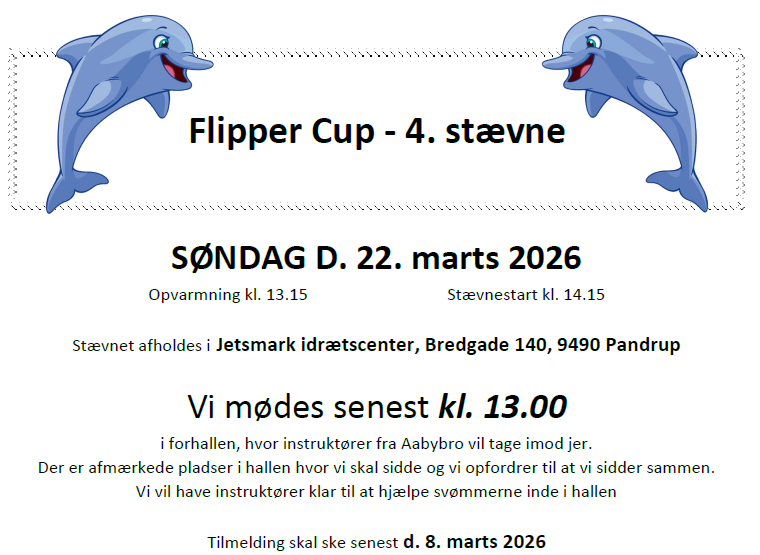 Flipper Cup - 4. stævne

SØNDAG D. 22. marts 2026

Opvarmning kl. 13.15

Stævnestart kl. 14.15

Stævnet afholdes i Jetsmark idrætscenter, Bredgade 140, 9490 Pandrup

Vi mødes senest kl. 13.00

i forhallen, hvor instruktører fra Aabybro vil tage imod jer.
Der er afmærkede pladser i hallen hvor vi skal sidde og vi opfordrer til at vi sidder sammen.
Vi vil have instruktører klar til at hjælpe svømmerne inde i hallen

Tilmelding skal ske senest d. 8. marts 2026